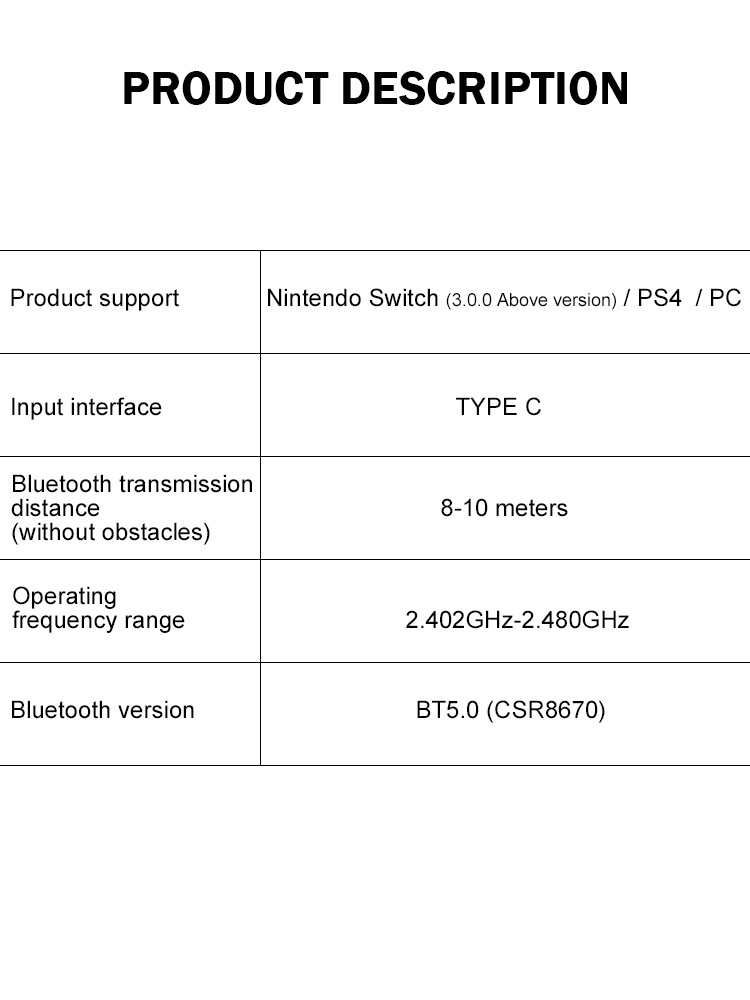 PRODUCT DESCRIPTION

| Product support | Nintendo Switch (3.0.0 Above version) / PS4 / PC |
|---|---|
| Input interface | TYPE C |
| Bluetooth transmission distance (without obstacles) | 8-10 meters |
| Operating frequency range | 2.402GHz-2.480GHz |
| Bluetooth version | BT5.0 (CSR8670) |